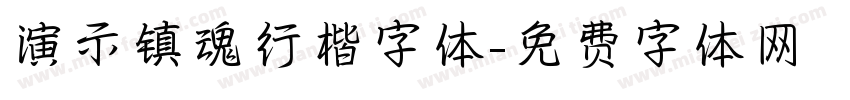 演示镇魂行楷字体-免费字体网